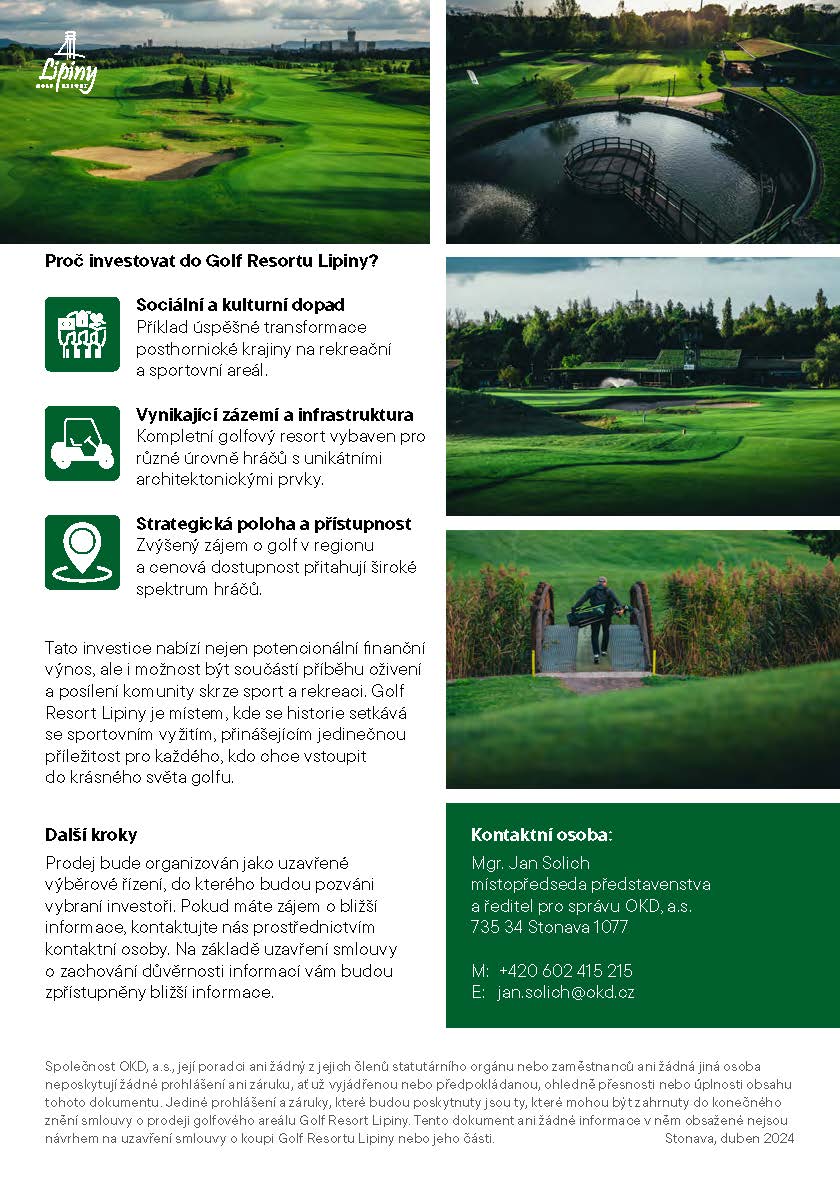 Lipiny
GOLF RESORT

Proč investovat do Golf Resortu Lipiny?

Sociální a kulturní dopad
Příklad úspěšné transformace posthornické krajiny na rekreační a sportovní areál.

Vynikající zázemí a infrastruktura
Kompletní golfový resort vybaven pro různé úrovně hráčů s unikátními architektonickými prvky.

Strategická poloha a přístupnost
Zvýšený zájem o golf v regionu a cenová dostupnost přitahují široké spektrum hráčů.

Tato investice nabízí nejen potencionální finanční výnos, ale i možnost být součástí příběhu oživení a posílení komunity skrze sport a rekreaci. Golf Resort Lipiny je místem, kde se historie setkává se sportovním vyžitím, přinášejícím jedinečnou příležitost pro každého, kdo chce vstoupit do krásného světa golfu.

Další kroky
Prodej bude organizován jako uzavřené výběrové řízení, do kterého budou pozváni vybraní investoři. Pokud máte zájem o bližší informace, kontaktujte nás prostřednictvím kontaktní osoby. Na základě uzavření smlouvy o zachování důvěrnosti informací vám budou zpřístupněny bližší informace.

Kontaktní osoba:
Mgr. Jan Solich
místopředseda představenstva a ředitel pro správu OKD, a.s.
735 34 Stonava 1077

M: +420 602 415 215
E: jan.solich@okd.cz

Společnost OKD, a.s., její poradci ani žádný z jejich členů statutárního orgánu nebo zaměstnanců ani žádná jiná osoba neposkytují žádné prohlášení ani záruku, ať už vyjádřenou nebo předpokládanou, ohledně přesnosti nebo úplnosti obsahu tohoto dokumentu. Jediné prohlášení a záruky, které budou poskytnuty jsou ty, které mohou být zahrnuty do konečného znění smlouvy o prodeji golfového areálu Golf Resort Lipiny. Tento dokument ani žádné informace v něm obsažené nejsou návrhem na uzavření smlouvy o koupi Golf Resortu Lipiny nebo jeho části. Stonava, duben 2024